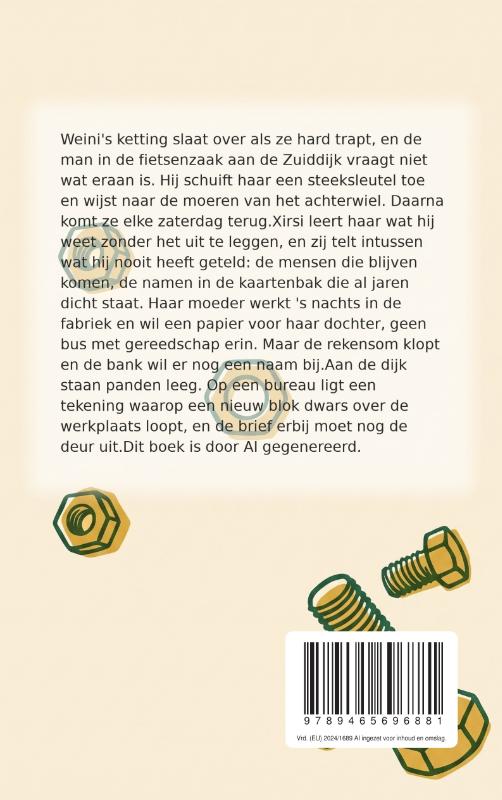 Weini's ketting slaat over als ze hard trapt, en de man in de fietsenzaak aan de Zuiddijk vraagt niet wat eraan is. Hij schuift haar een steeksleutel toe en wijst naar de moeren van het achterwiel. Daarna komt ze elke zaterdag terug.Xirsi leert haar wat hij weet zonder het uit te leggen, en zij telt intussen wat hij nooit heeft geteld: de mensen die blijven komen, de namen in de kaartenbak die al jaren dicht staat. Haar moeder werkt 's nachts in de fabriek en wil een papier voor haar dochter, geen bus met gereedschap erin. Maar de rekensom klopt en de bank wil er nog een naam bij.Aan de dijk staan panden leeg. Op een bureau ligt een tekening waarop een nieuw blok dwars over de werkplaats loopt, en de brief erbij moet nog de deur uit.Dit boek is door AI gegenereerd.

9789465696881

Vrd. (EU) 2024/1689 AI ingezet voor inhoud en omslag.